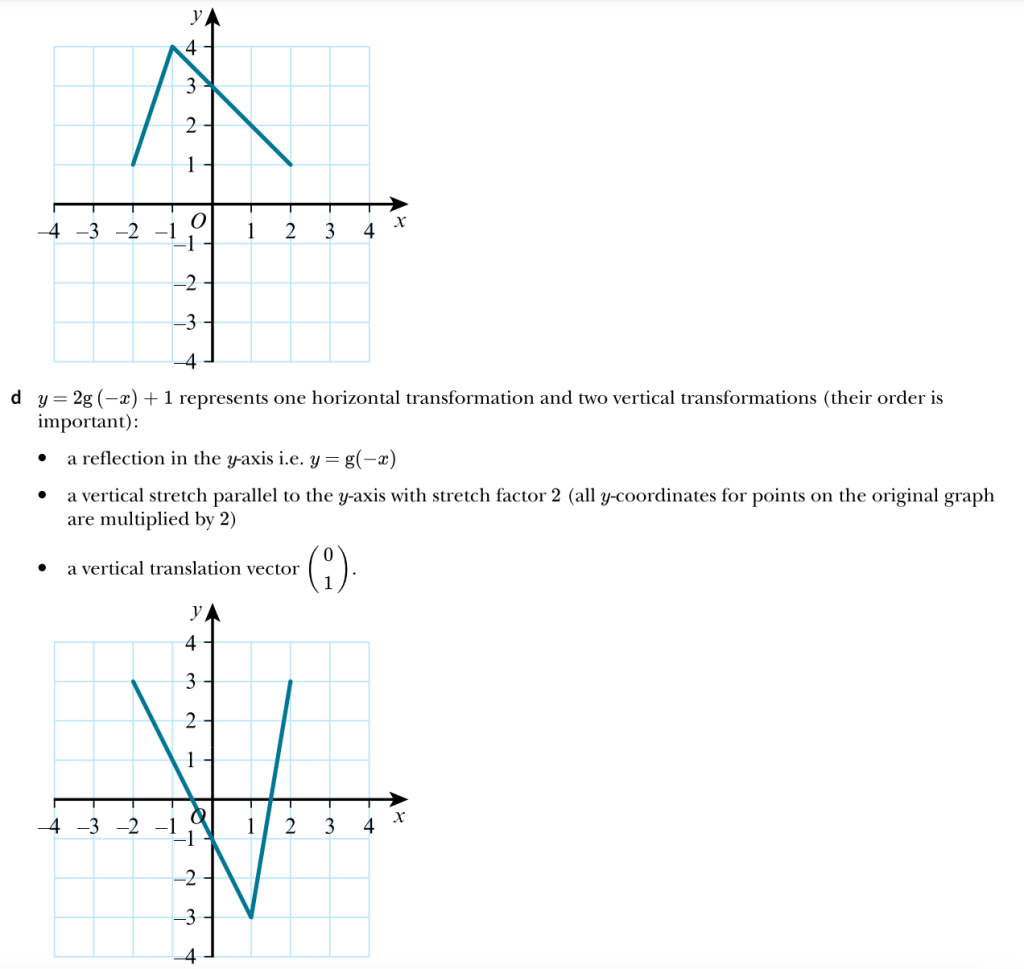 y
4
3
2
1
–4 –3 –2 –1 O 1 2 3 4 x
–1
–2
–3
–4

d $y = 2g(-x) + 1$ represents one horizontal transformation and two vertical transformations (their order is important):

• a reflection in the y-axis i.e. $y = g(-x)$

• a vertical stretch parallel to the y-axis with stretch factor 2 (all y-coordinates for points on the original graph are multiplied by 2)

• a vertical translation vector $\begin{pmatrix} 0 \\ 1 \end{pmatrix}$.

y
4
3
2
1
–4 –3 –2 –1 O 1 2 3 4 x
–1
–2
–3
–4